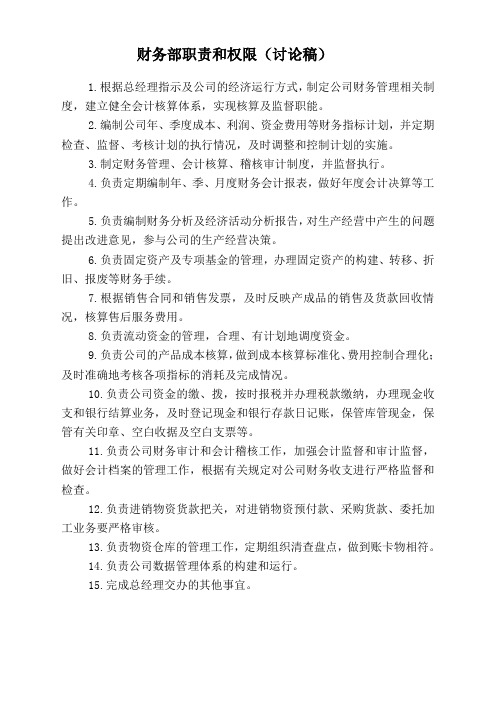 财务部职责和权限（讨论稿）

1.根据总经理指示及公司的经济运行方式，制定公司财务管理相关制度，建立健全会计核算体系，实现核算及监督职能。

2.编制公司年、季度成本、利润、资金费用等财务指标计划，并定期检查、监督、考核计划的执行情况，及时调整和控制计划的实施。

3.制定财务管理、会计核算、稽核审计制度，并监督执行。

4.负责定期编制年、季、月度财务会计报表，做好年度会计决算等工作。

5.负责编制财务分析及经济活动分析报告，对生产经营中产生的问题提出改进意见，参与公司的生产经营决策。

6.负责固定资产及专项基金的管理，办理固定资产的构建、转移、折旧、报废等财务手续。

7.根据销售合同和销售发票，及时反映产成品的销售及货款回收情况，核算售后服务费用。

8.负责流动资金的管理，合理、有计划地调度资金。

9.负责公司的产品成本核算，做到成本核算标准化、费用控制合理化；及时准确地考核各项指标的消耗及完成情况。

10.负责公司资金的缴、拨，按时报税并办理税款缴纳，办理现金收支和银行结算业务，及时登记现金和银行存款日记账，保管库管现金，保管有关印章、空白收据及空白支票等。

11.负责公司财务审计和会计稽核工作，加强会计监督和审计监督，做好会计档案的管理工作，根据有关规定对公司财务收支进行严格监督和检查。

12.负责进销物资货款把关，对进销物资预付款、采购货款、委托加工业务要严格审核。

13.负责物资仓库的管理工作，定期组织清查盘点，做到账卡物相符。

14.负责公司数据管理体系的构建和运行。

15.完成总经理交办的其他事宜。